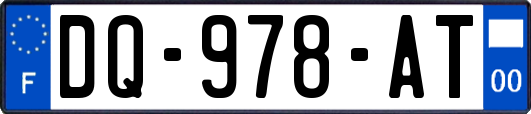 F

DQ-978-AT

00